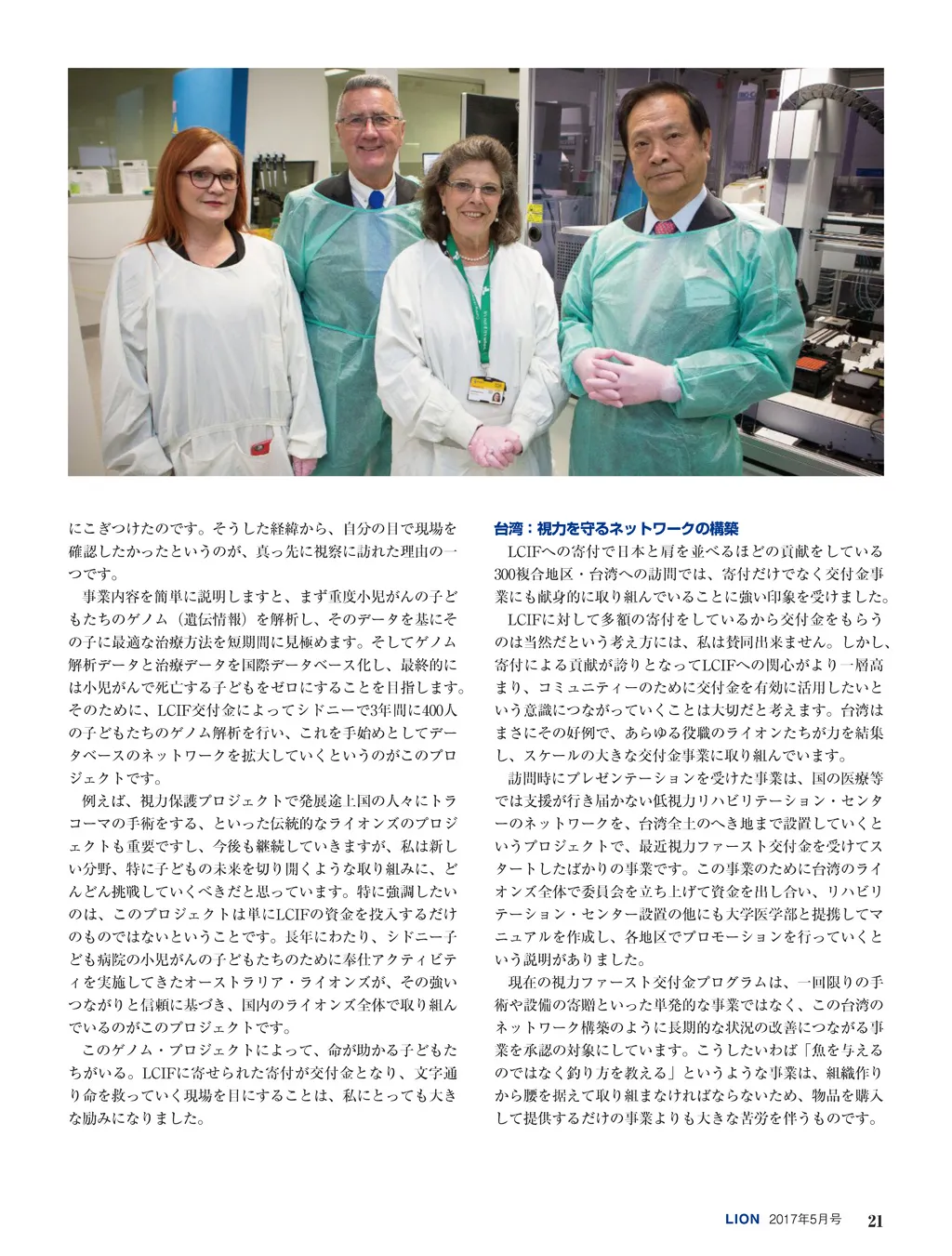 にこぎつけたのです。そうした経緯から、自分の目で現場を確認したかったというのが、真っ先に視察に訪れた理由の一つです。

事業内容を簡単に説明しますと、まず重度小児がんの子どもたちのゲノム（遺伝情報）を解析し、そのデータを基にその子に最適な治療方法を短期間に見極めます。そしてゲノム解析データと治療データを国際データベース化し、最終的には小児がんで死亡する子どもをゼロにすることを目指します。そのために、LCIF交付金によってシドニーで3年間に400人の子どもたちのゲノム解析を行い、これを手始めとしてデータベースのネットワークを拡大していくというのがこのプロジェクトです。

例えば、視力保護プロジェクトで発展途上国の人々にトラコーマの手術をする、といった伝統的なライオンズのプロジェクトも重要ですし、今後も継続していきますが、私は新しい分野、特に子どもの未来を切り開くような取り組みに、どんどん挑戦していくべきだと思っています。特に強調したいのは、このプロジェクトは単にLCIFの資金を投入するだけのものではないということです。長年にわたり、シドニー子ども病院の小児がんの子どもたちのために奉仕アクティビティを実施してきたオーストラリア・ライオンズが、その強いつながりと信頼に基づき、国内のライオンズ全体で取り組んでいるのがこのプロジェクトです。

このゲノム・プロジェクトによって、命が助かる子どもたちがいる。LCIFに寄せられた寄付が交付金となり、文字通り命を救っていく現場を目にすることは、私にとっても大きな励みになりました。

台湾：視力を守るネットワークの構築

LCIFへの寄付で日本と肩を並べるほどの貢献をしている300複合地区・台湾への訪問では、寄付だけでなく交付金事業にも献身的に取り組んでいることに強い印象を受けました。

LCIFに対して多額の寄付をしているから交付金をもらうのは当然だという考え方には、私は賛同出来ません。しかし、寄付による貢献が誇りとなってLCIFへの関心がより一層高まり、コミュニティーのために交付金を有効に活用したいという意識につながっていくことは大切だと考えます。台湾はまさにその好例で、あらゆる役職のライオンたちが力を結集し、スケールの大きな交付金事業に取り組んでいます。

訪問時にプレゼンテーションを受けた事業は、国の医療等では支援が行き届かない低視力リハビリテーション・センターのネットワークを、台湾全土のへき地まで設置していくというプロジェクトで、最近視力ファースト交付金を受けてスタートしたばかりの事業です。この事業のために台湾のライオンズ全体で委員会を立ち上げて資金を出し合い、リハビリテーション・センター設置の他にも大学医学部と提携してマニュアルを作成し、各地区でプロモーションを行っていくという説明がありました。

現在の視力ファースト交付金プログラムは、一回限りの手術や設備の寄贈といった単発的な事業ではなく、この台湾のネットワーク構築のように長期的な状況の改善につながる事業を承認の対象にしています。こうしたいわば「魚を与えるのではなく釣り方を教える」というような事業は、組織作りから腰を据えて取り組まなければならないため、物品を購入して提供するだけの事業よりも大きな苦労を伴うものです。

LION 2017年5月号 21